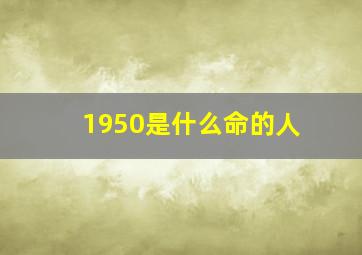 1950是什么命的人